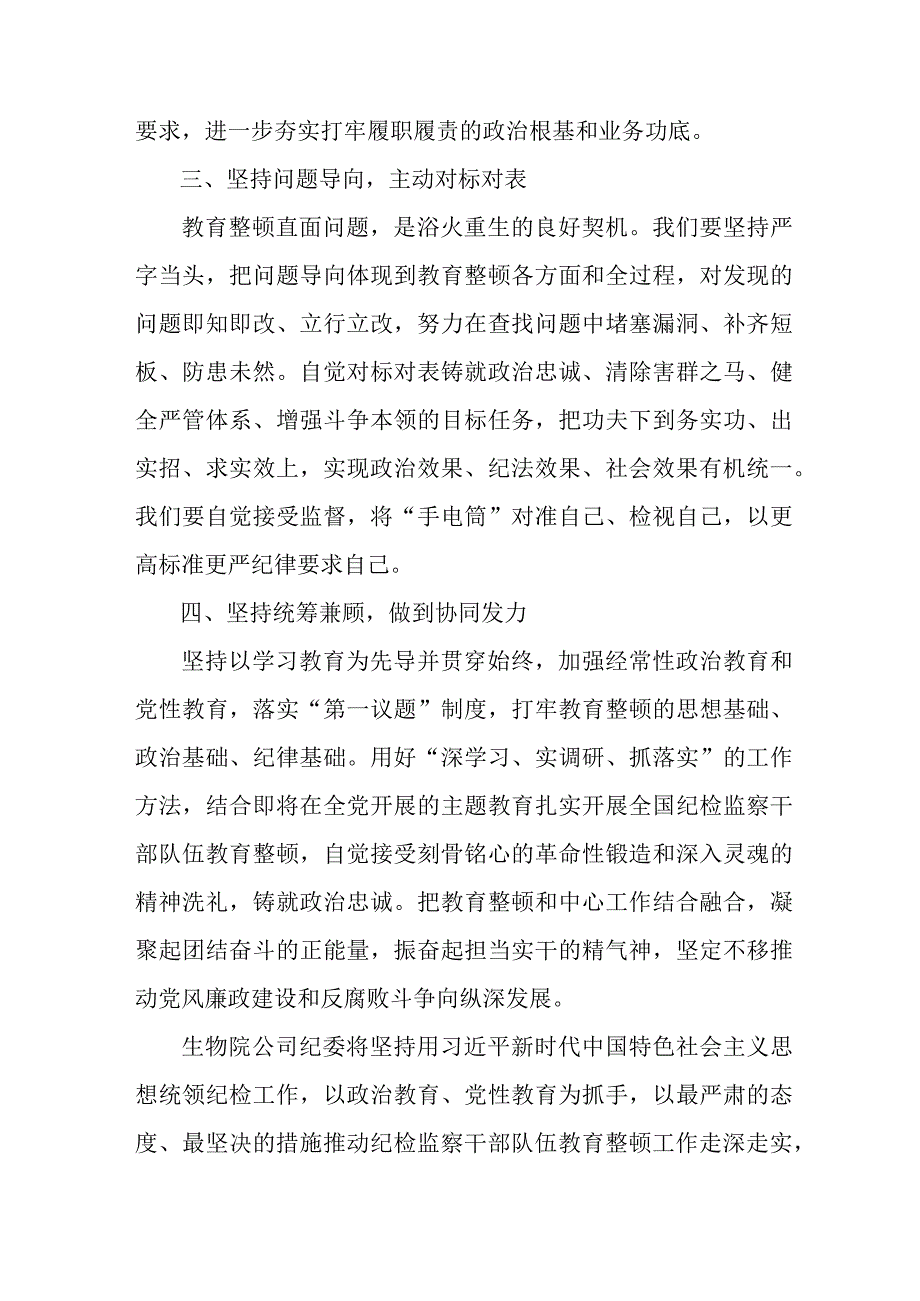 要求，进一步夯实打牢履职履责的政治根基和业务功底。

三、坚持问题导向，主动对标对表

教育整顿直面问题，是浴火重生的良好契机。我们要坚持严字当头，把问题导向体现到教育整顿各方面和全过程，对发现的问题即知即改、立行立改，努力在查找问题中堵塞漏洞、补齐短板、防患未然。自觉对标对表铸就政治忠诚、清除害群之马、健全严管体系、增强斗争本领的目标任务，把功夫下到务实功、出实招、求实效上，实现政治效果、纪法效果、社会效果有机统一。我们要自觉接受监督，将“手电筒”对准自己、检视自己，以更高标准更严纪律要求自己。

四、坚持统筹兼顾，做到协同发力

坚持以学习教育为先导并贯穿始终，加强经常性政治教育和党性教育，落实“第一议题”制度，打牢教育整顿的思想基础、政治基础、纪律基础。用好“深学习、实调研、抓落实”的工作方法，结合即将在全党开展的主题教育扎实开展全国纪检监察干部队伍教育整顿，自觉接受刻骨铭心的革命性锻造和深入灵魂的精神洗礼，铸就政治忠诚。把教育整顿和中心工作结合融合，凝聚起团结奋斗的正能量，振奋起担当实干的精气神，坚定不移推动党风廉政建设和反腐败斗争向纵深发展。

生物院公司纪委将坚持用习近平新时代中国特色社会主义思想统领纪检工作，以政治教育、党性教育为抓手，以最严肃的态度、最坚决的措施推动纪检监察干部队伍教育整顿工作走深走实，